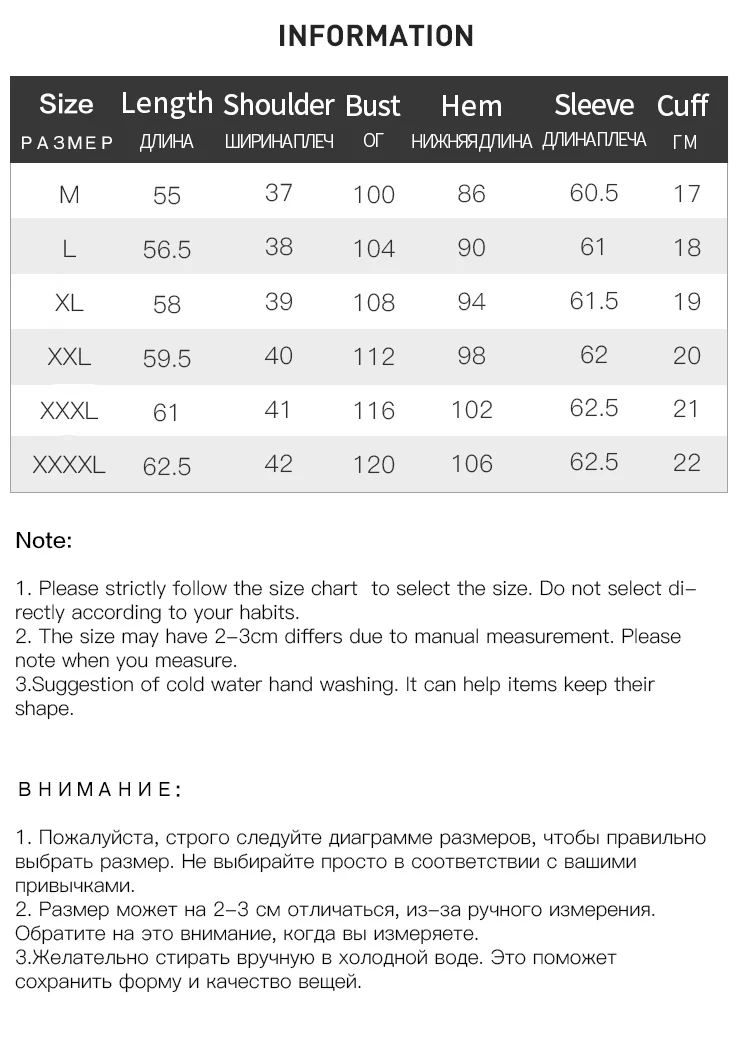 INFORMATION

| Size РАЗМЕР | Length ДЛИНА | Shoulder ШИРИНАПЛЕЧ | Bust ОГ | Hem НИЖНЯЯДЛИНА | Sleeve ДЛИНАПЛЕЧА | Cuff ГМ |
|---|---|---|---|---|---|---|
| M | 55 | 37 | 100 | 86 | 60.5 | 17 |
| L | 56.5 | 38 | 104 | 90 | 61 | 18 |
| XL | 58 | 39 | 108 | 94 | 61.5 | 19 |
| XXL | 59.5 | 40 | 112 | 98 | 62 | 20 |
| XXXL | 61 | 41 | 116 | 102 | 62.5 | 21 |
| XXXXL | 62.5 | 42 | 120 | 106 | 62.5 | 22 |

Note:

1. Please strictly follow the size chart to select the size. Do not select directly according to your habits.
2. The size may have 2-3cm differs due to manual measurement. Please note when you measure.
3.Suggestion of cold water hand washing. It can help items keep their shape.

ВНИМАНИЕ:

1. Пожалуйста, строго следуйте диаграмме размеров, чтобы правильно выбрать размер. Не выбирайте просто в соответствии с вашими привычками.
2. Размер может на 2-3 см отличаться, из-за ручного измерения. Обратите на это внимание, когда вы измеряете.
3.Желательно стирать вручную в холодной воде. Это поможет сохранить форму и качество вещей.